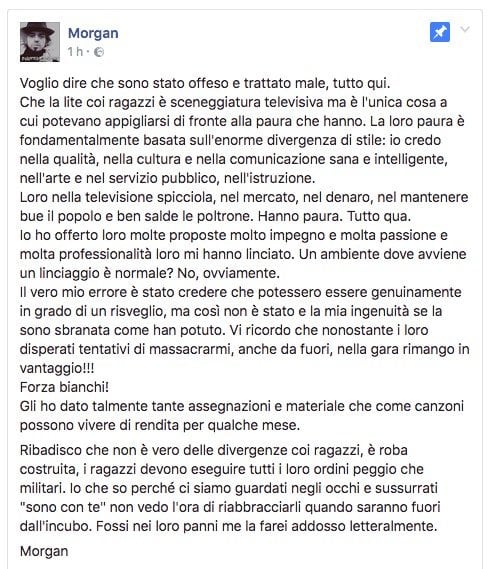 Morgan
1 h ·

Voglio dire che sono stato offeso e trattato male, tutto qui.
Che la lite coi ragazzi è sceneggiatura televisiva ma è l'unica cosa a cui potevano appigliarsi di fronte alla paura che hanno. La loro paura è fondamentalmente basata sull'enorme divergenza di stile: io credo nella qualità, nella cultura e nella comunicazione sana e intelligente, nell'arte e nel servizio pubblico, nell'istruzione.
Loro nella televisione spicciola, nel mercato, nel denaro, nel mantenere bue il popolo e ben salde le poltrone. Hanno paura. Tutto qua.
Io ho offerto loro molte proposte molto impegno e molta passione e molta professionalità loro mi hanno linciato. Un ambiente dove avviene un linciaggio è normale? No, ovviamente.
Il vero mio errore è stato credere che potessero essere genuinamente in grado di un risveglio, ma così non è stato e la mia ingenuità se la sono sbranata come han potuto. Vi ricordo che nonostante i loro disperati tentativi di massacrarmi, anche da fuori, nella gara rimango in vantaggio!!!
Forza bianchi!
Gli ho dato talmente tante assegnazioni e materiale che come canzoni possono vivere di rendita per qualche mese.

Ribadisco che non è vero delle divergenze coi ragazzi, è roba costruita, i ragazzi devono eseguire tutti i loro ordini peggio che militari. Io che so perché ci siamo guardati negli occhi e sussurrati "sono con te" non vedo l'ora di riabbracciarli quando saranno fuori dall'incubo. Fossi nei loro panni me la farei addosso letteralmente.

Morgan